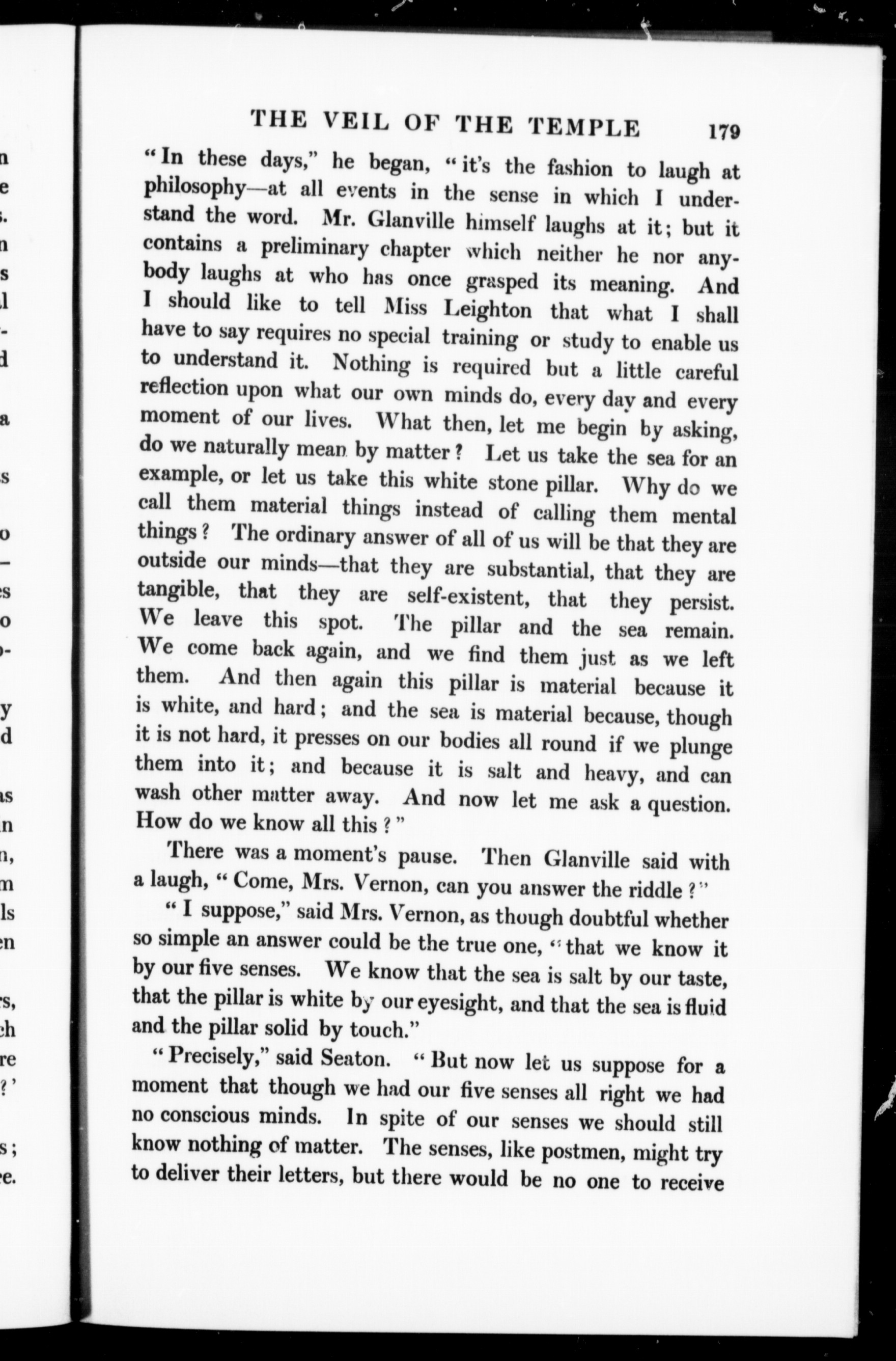 THE VEIL OF THE TEMPLE 179

"In these days," he began, "it's the fashion to laugh at philosophy—at all events in the sense in which I understand the word. Mr. Glanville himself laughs at it; but it contains a preliminary chapter which neither he nor anybody laughs at who has once grasped its meaning. And I should like to tell Miss Leighton that what I shall have to say requires no special training or study to enable us to understand it. Nothing is required but a little careful reflection upon what our own minds do, every day and every moment of our lives. What then, let me begin by asking, do we naturally mean by matter? Let us take the sea for an example, or let us take this white stone pillar. Why do we call them material things instead of calling them mental things? The ordinary answer of all of us will be that they are outside our minds—that they are substantial, that they are tangible, that they are self-existent, that they persist. We leave this spot. The pillar and the sea remain. We come back again, and we find them just as we left them. And then again this pillar is material because it is white, and hard; and the sea is material because, though it is not hard, it presses on our bodies all round if we plunge them into it; and because it is salt and heavy, and can wash other matter away. And now let me ask a question. How do we know all this?"

There was a moment's pause. Then Glanville said with a laugh, "Come, Mrs. Vernon, can you answer the riddle?"

"I suppose," said Mrs. Vernon, as though doubtful whether so simple an answer could be the true one, "that we know it by our five senses. We know that the sea is salt by our taste, that the pillar is white by our eyesight, and that the sea is fluid and the pillar solid by touch."

"Precisely," said Seaton. "But now let us suppose for a moment that though we had our five senses all right we had no conscious minds. In spite of our senses we should still know nothing of matter. The senses, like postmen, might try to deliver their letters, but there would be no one to receive